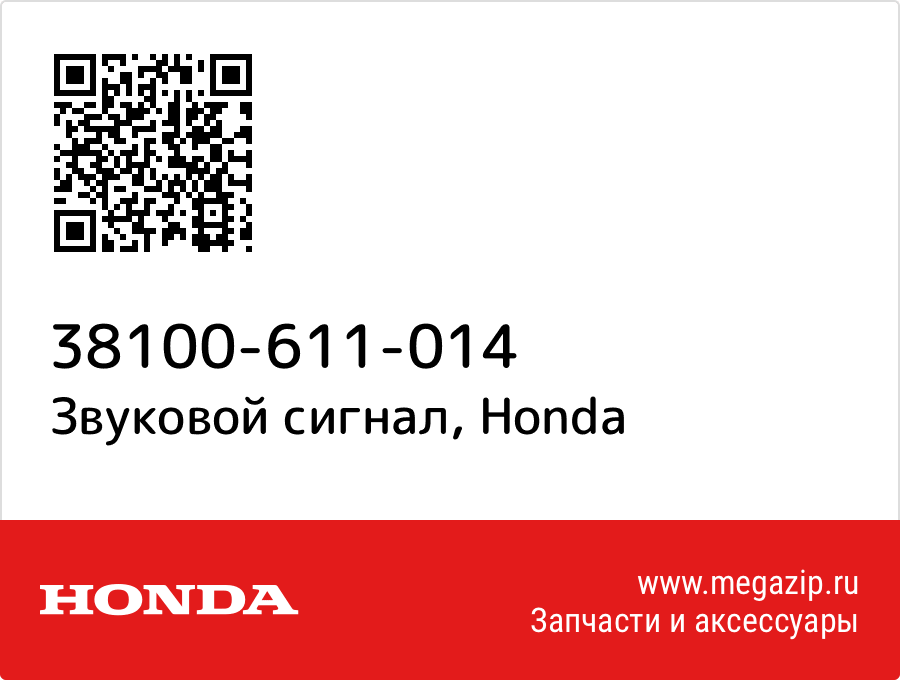 38100-611-014
Звуковой сигнал, Honda

HONDA

www.megazip.ru
Запчасти и аксессуары